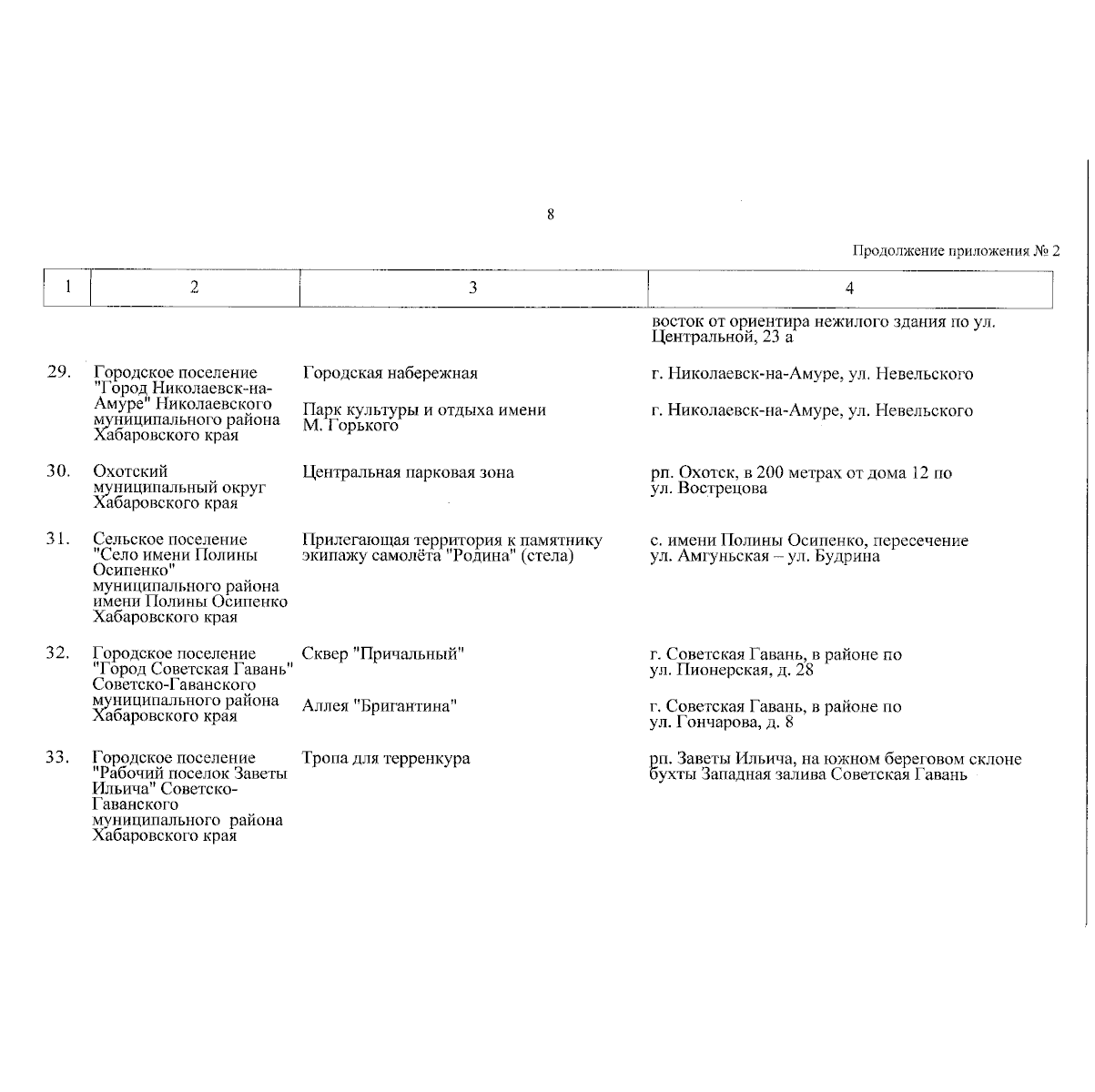 8

Продолжение приложения № 2

| 1 | 2 | 3 | 4 |
|---|---|---|---|
| | | | восток от ориентира нежилого здания по ул. Центральной, 23 а |
| 29. | Городское поселение "Город Николаевск-на-Амуре" Николаевского муниципального района Хабаровского края | Городская набережная | г. Николаевск-на-Амуре, ул. Невельского |
| | | Парк культуры и отдыха имени М. Горького | г. Николаевск-на-Амуре, ул. Невельского |
| 30. | Охотский муниципальный округ Хабаровского края | Центральная парковая зона | рп. Охотск, в 200 метрах от дома 12 по ул. Вострецова |
| 31. | Сельское поселение "Село имени Полины Осипенко" муниципального района имени Полины Осипенко Хабаровского края | Прилегающая территория к памятнику экипажу самолёта "Родина" (стела) | с. имени Полины Осипенко, пересечение ул. Амгуньская – ул. Будрина |
| 32. | Городское поселение "Город Советская Гавань" Советско-Гаванского муниципального района Хабаровского края | Сквер "Причальный" | г. Советская Гавань, в районе по ул. Пионерская, д. 28 |
| | | Аллея "Бригантина" | г. Советская Гавань, в районе по ул. Гончарова, д. 8 |
| 33. | Городское поселение "Рабочий поселок Заветы Ильича" Советско-Гаванского муниципального района Хабаровского края | Тропа для терренкура | рп. Заветы Ильича, на южном береговом склоне бухты Западная залива Советская Гавань |